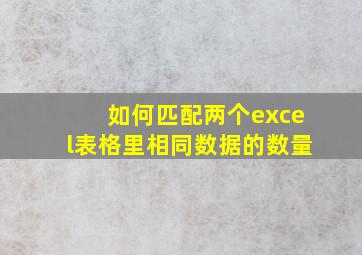 如何匹配两个excel表格里相同数据的数量